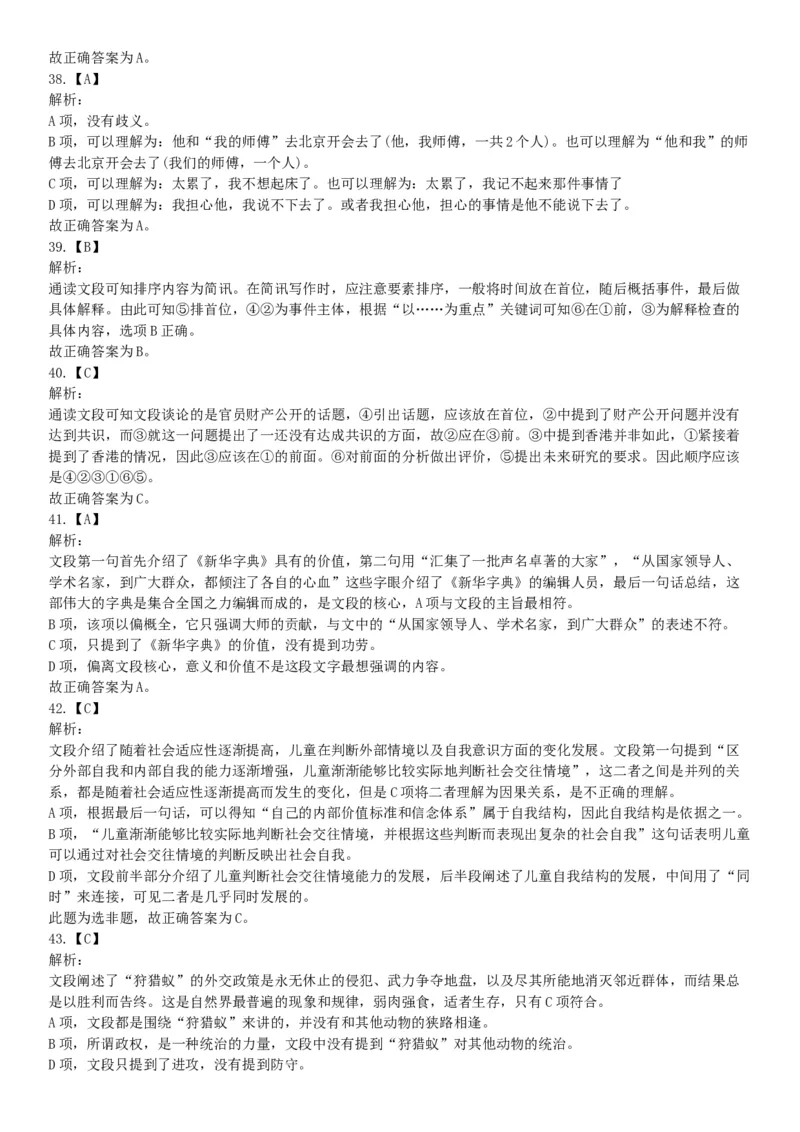 故正确答案为A。
38.【A】
解析：
A项，没有歧义。
B项，可以理解为：他和“我的师傅”去北京开会去了(他，我师傅，一共2个人)。也可以理解为“他和我”的师傅去北京开会去了(我们的师傅，一个人)。
C项，可以理解为：太累了，我不想起床了。也可以理解为：太累了，我记不起来那件事情了
D项，可以理解为：我担心他，我说不下去了。或者我担心他，担心的事情是他不能说下去了。
故正确答案为A。
39.【B】
解析：
通读文段可知排序内容为简讯。在简讯写作时，应注意要素排序，一般将时间放在首位，随后概括事件，最后做具体解释。由此可知⑤排首位，④②为事件主体，根据“以……为重点”关键词可知⑥在①前，③为解释检查的具体内容，选项B正确。
故正确答案为B。
40.【C】
解析：
通读文段可知文段谈论的是官员财产公开的话题，④引出话题，应该放在首位，②中提到了财产公开问题并没有达到共识，而③就这一问题提出了一还没有达成共识的方面，故②应在③前。③中提到香港并非如此，①紧接着提到了香港的情况，因此③应该在①的前面。⑥对前面的分析做出评价，⑤提出未来研究的要求。因此顺序应该是④②③①⑥⑤。
故正确答案为C。
41.【A】
解析：
文段第一句首先介绍了《新华字典》具有的价值，第二句用“汇集了一批声名卓著的大家”，“从国家领导人、学术名家，到广大群众，都倾注了各自的心血”这些字眼介绍了《新华字典》的编辑人员，最后一句话总结，这部伟大的字典是集合全国之力编辑而成的，是文段的核心，A项与文段的主旨最相符。
B项，该项以偏概全，它只强调大师的贡献，与文中的“从国家领导人、学术名家，到广大群众”的表述不符。
C项，只提到了《新华字典》的价值，没有提到功劳。
D项，偏离文段核心，意义和价值不是这段文字最想强调的内容。
故正确答案为A。
42.【C】
解析：
文段介绍了随着社会适应性逐渐提高，儿童在判断外部情境以及自我意识方面的变化发展。文段第一句提到“区分外部自我和内部自我的能力逐渐增强，儿童渐渐能够比较实际地判断社会交往情境”，这二者之间是并列的关系，都是随着社会适应性逐渐提高而发生的变化，但是C项将二者理解为因果关系，是不正确的理解。
A项，根据最后一句话，可以得知“自己的内部价值标准和信念体系”属于自我结构，因此自我结构是依据之一。
B项，“儿童渐渐能够比较实际地判断社会交往情境，并根据这些判断而表现出复杂的社会自我”这句话表明儿童可以通过对社会交往情境的判断反映出社会自我。
D项，文段前半部分介绍了儿童判断社会交往情境能力的发展，后半段阐述了儿童自我结构的发展，中间用了“同时”来连接，可见二者是几乎同时发展的。
此题为选非题，故正确答案为C。
43.【C】
解析：
文段阐述了“狩猎蚁”的外交政策是永无休止的侵犯、武力争夺地盘，以及尽其所能地消灭邻近群体，而结果总是以胜利而告终。这是自然界最普遍的现象和规律，弱肉强食，适者生存，只有C项符合。
A项，文段都是围绕“狩猎蚁”来讲的，并没有和其他动物的狭路相逢。
B项，所谓政权，是一种统治的力量，文段中没有提到“狩猎蚁”对其他动物的统治。
D项，文段只提到了进攻，没有提到防守。